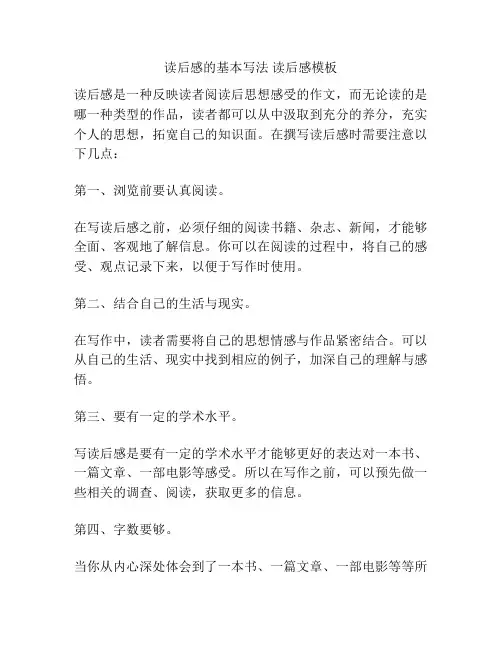 读后感的基本写法 读后感模板

读后感是一种反映读者阅读后思想感受的作文，而无论读的是哪一种类型的作品，读者都可以从中汲取到充分的养分，充实个人的思想，拓宽自己的知识面。在撰写读后感时需要注意以下几点：

第一、浏览前要认真阅读。

在写读后感之前，必须仔细的阅读书籍、杂志、新闻，才能够全面、客观地了解信息。你可以在阅读的过程中，将自己的感受、观点记录下来，以便于写作时使用。

第二、结合自己的生活与现实。

在写作中，读者需要将自己的思想情感与作品紧密结合。可以从自己的生活、现实中找到相应的例子，加深自己的理解与感悟。

第三、要有一定的学术水平。

写读后感是要有一定的学术水平才能够更好的表达对一本书、一篇文章、一部电影等感受。所以在写作之前，可以预先做一些相关的调查、阅读，获取更多的信息。

第四、字数要够。

当你从内心深处体会到了一本书、一篇文章、一部电影等等所